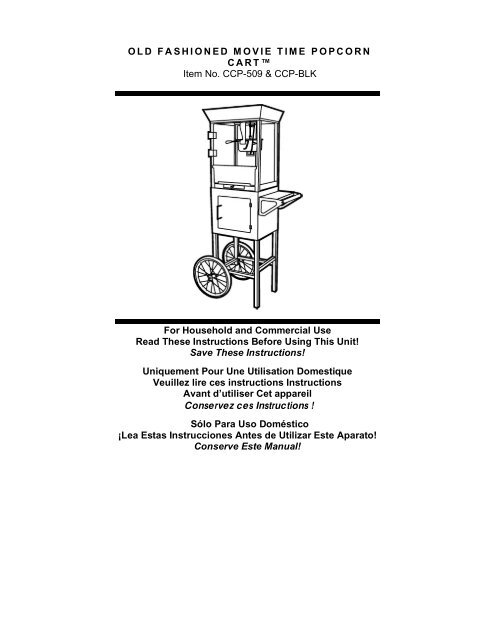 OLD FASHIONED MOVIE TIME POPCORN CART™
Item No. CCP-509 & CCP-BLK

For Household and Commercial Use
Read These Instructions Before Using This Unit!
Save These Instructions!

Uniquement Pour Une Utilisation Domestique
Veuillez lire ces instructions Instructions
Avant d'utiliser Cet appareil
Conservez ces Instructions !

Sólo Para Uso Doméstico
¡Lea Estas Instrucciones Antes de Utilizar Este Aparato!
Conserve Este Manual!